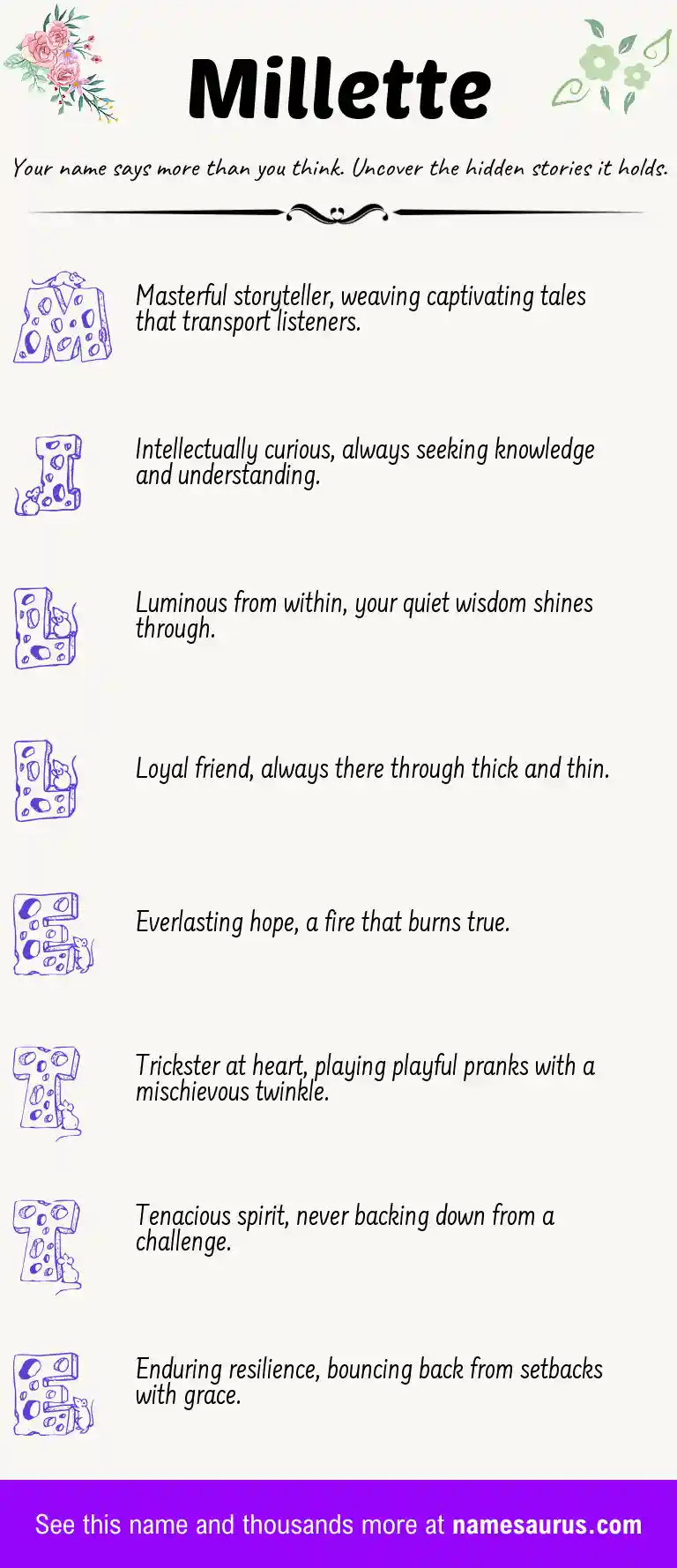 Millette

Your name says more than you think. Uncover the hidden stories it holds.

M Masterful storyteller, weaving captivating tales that transport listeners.

I Intellectually curious, always seeking knowledge and understanding.

L Luminous from within, your quiet wisdom shines through.

L Loyal friend, always there through thick and thin.

E Everlasting hope, a fire that burns true.

T Trickster at heart, playing playful pranks with a mischievous twinkle.

T Tenacious spirit, never backing down from a challenge.

E Enduring resilience, bouncing back from setbacks with grace.

See this name and thousands more at namesaurus.com